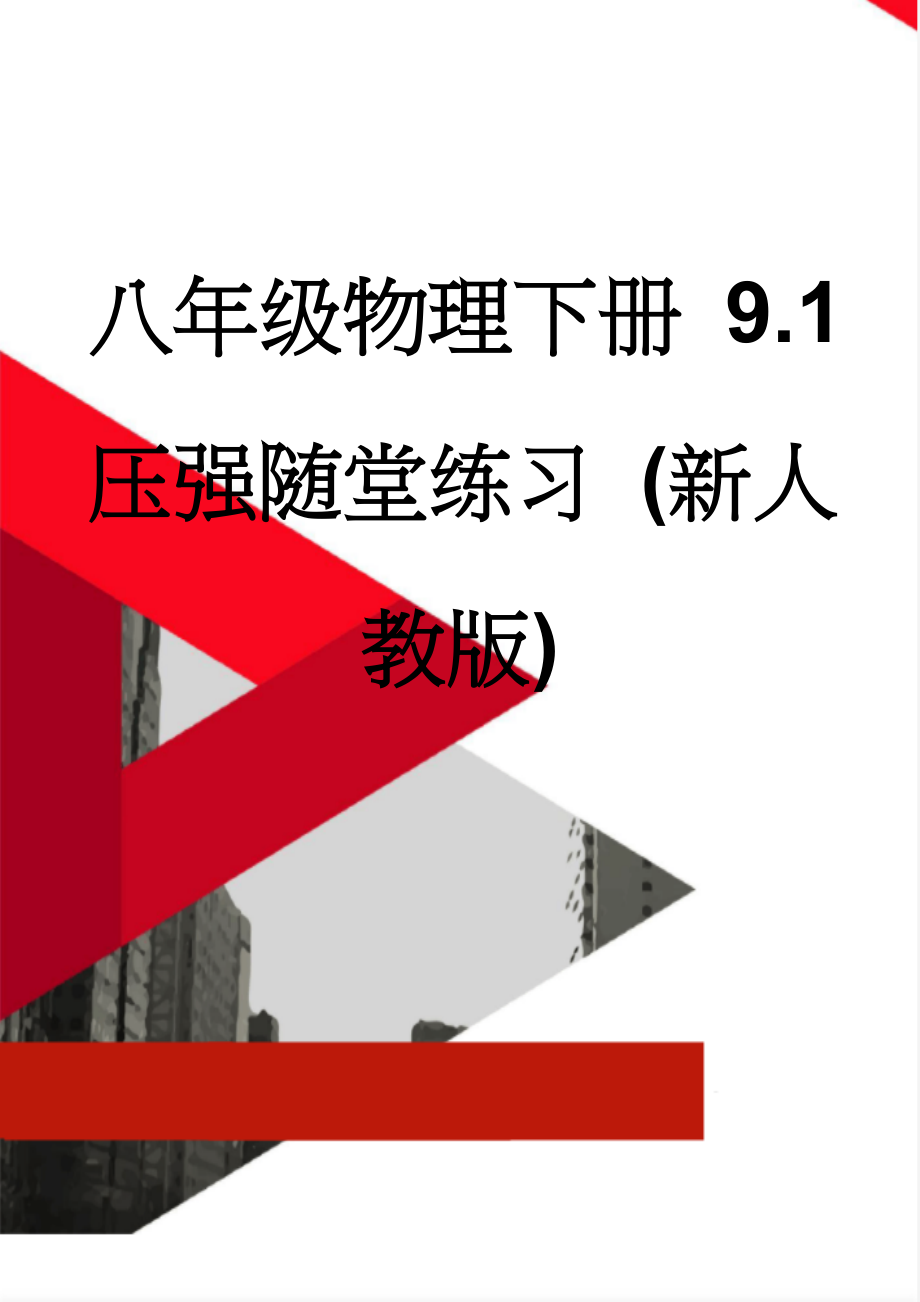 八年级物理下册 9.1 压强随堂练习 (新人教版)